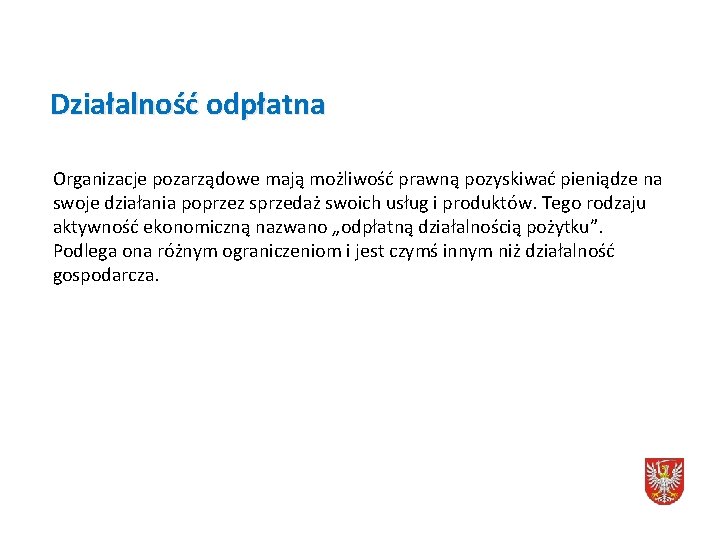 Działalność odpłatna

Organizacje pozarządowe mają możliwość prawną pozyskiwać pieniądze na swoje działania poprzez sprzedaż swoich usług i produktów. Tego rodzaju aktywność ekonomiczną nazwano „odpłatną działalnością pożytku”. Podlega ona różnym ograniczeniom i jest czymś innym niż działalność gospodarcza.